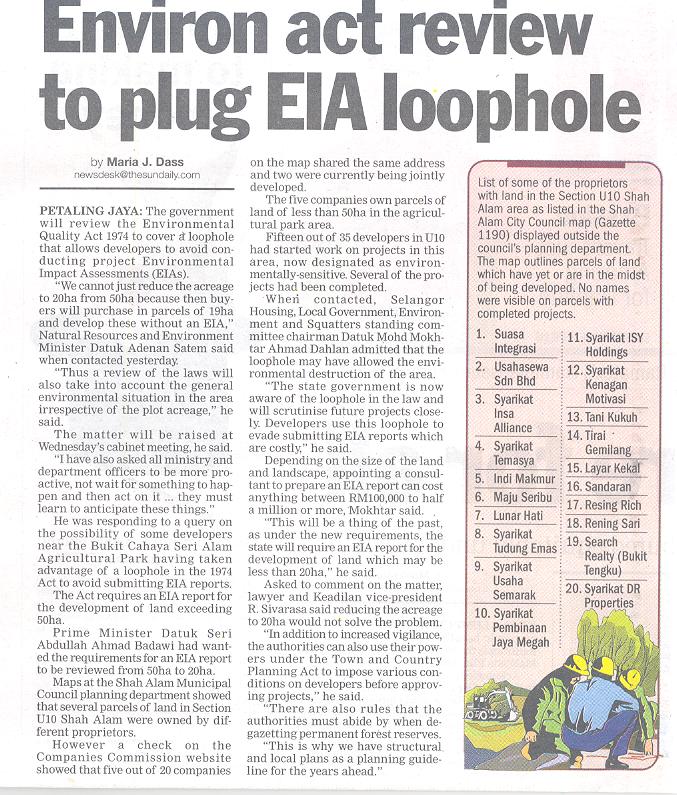 Environ act review to plug EIA loophole

by Maria J. Dass
newsdesk@thesundaily.com

PETALING JAYA: The government will review the Environmental Quality Act 1974 to cover a loophole that allows developers to avoid conducting project Environmental Impact Assessments (EIAs).

"We cannot just reduce the acreage to 20ha from 50ha because then buyers will purchase in parcels of 19ha and develop these without an EIA," Natural Resources and Environment Minister Datuk Adenan Satem said when contacted yesterday.

"Thus a review of the laws will also take into account the general environmental situation in the area irrespective of the plot acreage," he said.

The matter will be raised at Wednesday's cabinet meeting, he said.

"I have also asked all ministry and department officers to be more proactive, not wait for something to happen and then act on it ... they must learn to anticipate these things."

He was responding to a query on the possibility of some developers near the Bukit Cahaya Seri Alam Agricultural Park having taken advantage of a loophole in the 1974 Act to avoid submitting EIA reports.

The Act requires an EIA report for the development of land exceeding 50ha.

Prime Minister Datuk Seri Abdullah Ahmad Badawi had wanted the requirements for an EIA report to be reviewed from 50ha to 20ha.

Maps at the Shah Alam Municipal Council planning department showed that several parcels of land in Section U10 Shah Alam were owned by different proprietors.

However a check on the Companies Commission website showed that five out of 20 companies on the map shared the same address and two were currently being jointly developed.

The five companies own parcels of land of less than 50ha in the agricultural park area.

Fifteen out of 35 developers in U10 had started work on projects in this area, now designated as environmentally-sensitive. Several of the projects had been completed.

When contacted, Selangor Housing, Local Government, Environment and Squatters standing committee chairman Datuk Mohd Mokhtar Ahmad Dahlan admitted that the loophole may have allowed the environmental destruction of the area.

"The state government is now aware of the loophole in the law and will scrutinise future projects closely. Developers use this loophole to evade submitting EIA reports which are costly," he said.

Depending on the size of the land and landscape, appointing a consultant to prepare an EIA report can cost anything between RM100,000 to half a million or more, Mokhtar said.

"This will be a thing of the past, as under the new requirements, the state will require an EIA report for the development of land which may be less than 20ha," he said.

Asked to comment on the matter, lawyer and Keadilan vice-president R. Sivarasa said reducing the acreage to 20ha would not solve the problem.

"In addition to increased vigilance, the authorities can also use their powers under the Town and Country Planning Act to impose various conditions on developers before approving projects," he said.

"There are also rules that the authorities must abide by when degazetting permanent forest reserves.

"This is why we have structural and local plans as a planning guideline for the years ahead."

List of some of the proprietors with land in the Section U10 Shah Alam area as listed in the Shah Alam City Council map (Gazette 1190) displayed outside the council's planning department. The map outlines parcels of land which have yet or are in the midst of being developed. No names were visible on parcels with completed projects.

1. Suasa Integrasi
2. Usahasewa Sdn Bhd
3. Syarikat Insa Alliance
4. Syarikat Temasya
5. Indi Makmur
6. Maju Seribu
7. Lunar Hati
8. Syarikat Tudung Emas
9. Syarikat Usaha Semarak
10. Syarikat Pembinaan Jaya Megah
11. Syarikat ISY Holdings
12. Syarikat Kenagan Motivasi
13. Tani Kukuh
14. Tirai Gemilang
15. Layar Kekal
16. Sandaran
17. Resing Rich
18. Rening Sari
19. Search Realty (Bukit Tengku)
20. Syarikat DR Properties